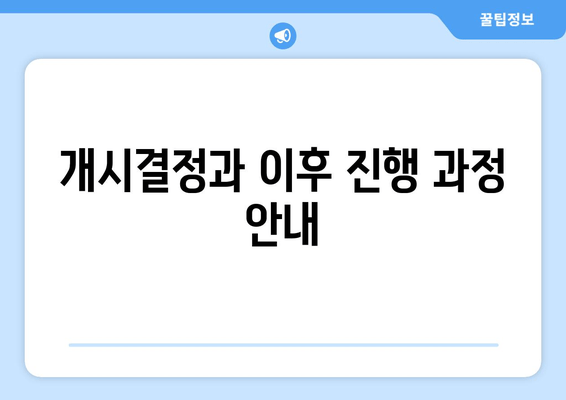 꿀팁정보

개시결정과 이후 진행 과정 안내